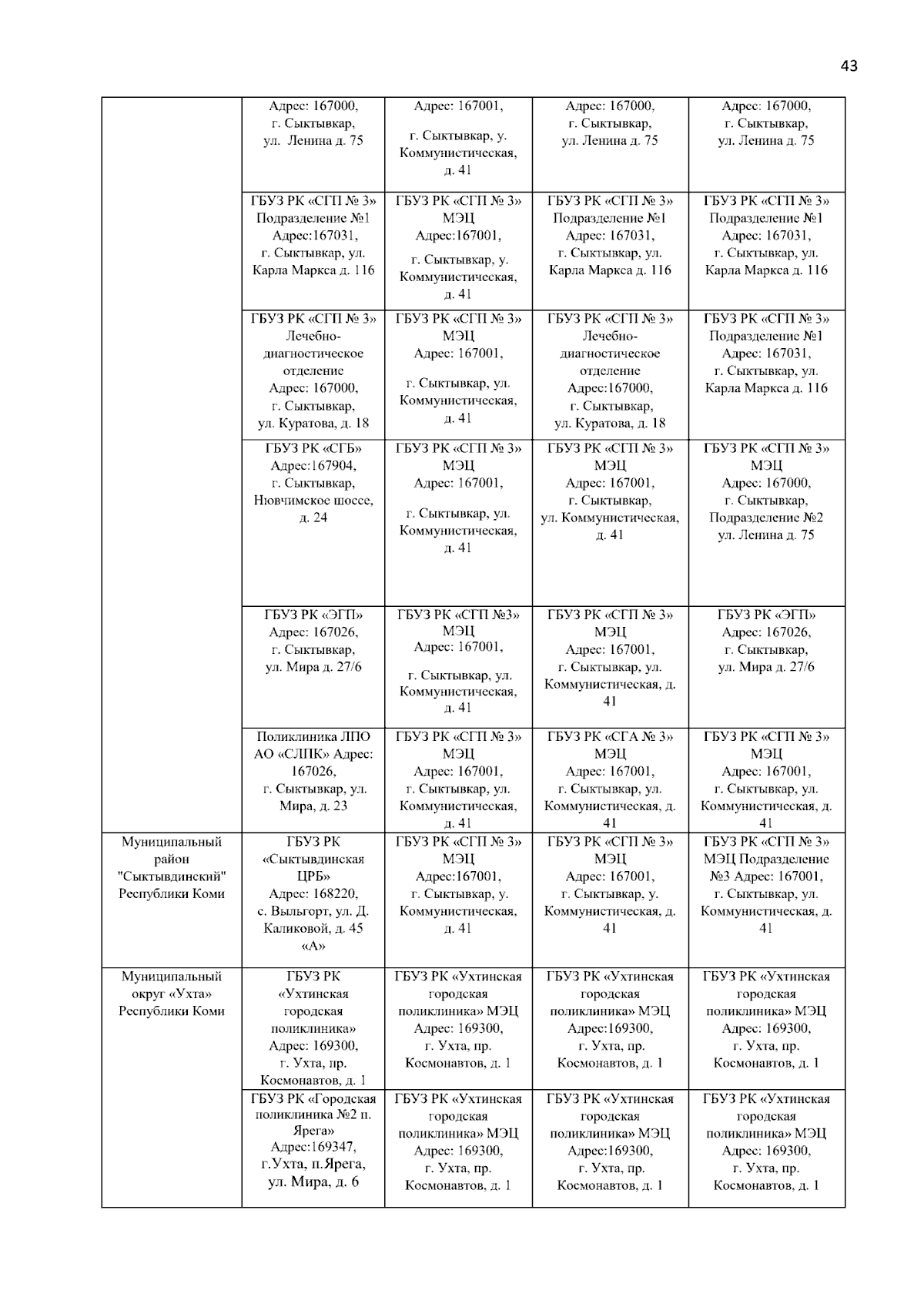 43

|  | Адрес: 167000, г. Сыктывкар, ул. Ленина д. 75 | Адрес: 167001, г. Сыктывкар, у. Коммунистическая, д. 41 | Адрес: 167000, г. Сыктывкар, ул. Ленина д. 75 | Адрес: 167000, г. Сыктывкар, ул. Ленина д. 75 |
|---|---|---|---|---|
|  | ГБУЗ РК «СГП № 3» Подразделение №1 Адрес:167031, г. Сыктывкар, ул. Карла Маркса д. 116 | ГБУЗ РК «СГП № 3» МЭЦ Адрес:167001, г. Сыктывкар, у. Коммунистическая, д. 41 | ГБУЗ РК «СГП № 3» Подразделение №1 Адрес: 167031, г. Сыктывкар, ул. Карла Маркса д. 116 | ГБУЗ РК «СГП № 3» Подразделение №1 Адрес: 167031, г. Сыктывкар, ул. Карла Маркса д. 116 |
|  | ГБУЗ РК «СГП № 3» Лечебно-диагностическое отделение Адрес: 167000, г. Сыктывкар, ул. Куратова, д. 18 | ГБУЗ РК «СГП № 3» МЭЦ Адрес: 167001, г. Сыктывкар, ул. Коммунистическая, д. 41 | ГБУЗ РК «СГП № 3» Лечебно-диагностическое отделение Адрес:167000, г. Сыктывкар, ул. Куратова, д. 18 | ГБУЗ РК «СГП № 3» Подразделение №1 Адрес: 167031, г. Сыктывкар, ул. Карла Маркса д. 116 |
|  | ГБУЗ РК «СГБ» Адрес:167904, г. Сыктывкар, Нювчимское шоссе, д. 24 | ГБУЗ РК «СГП № 3» МЭЦ Адрес: 167001, г. Сыктывкар, ул. Коммунистическая, д. 41 | ГБУЗ РК «СГП № 3» МЭЦ Адрес: 167001, г. Сыктывкар, ул. Коммунистическая, д. 41 | ГБУЗ РК «СГП № 3» МЭЦ Адрес: 167000, г. Сыктывкар, Подразделение №2 ул. Ленина д. 75 |
|  | ГБУЗ РК «ЭГП» Адрес: 167026, г. Сыктывкар, ул. Мира д. 27/6 | ГБУЗ РК «СГП №3» МЭЦ Адрес: 167001, г. Сыктывкар, ул. Коммунистическая, д. 41 | ГБУЗ РК «СГП № 3» МЭЦ Адрес: 167001, г. Сыктывкар, ул. Коммунистическая, д. 41 | ГБУЗ РК «ЭГП» Адрес: 167026, г. Сыктывкар, ул. Мира д. 27/6 |
|  | Поликлиника ЛПО АО «СЛПК» Адрес: 167026, г. Сыктывкар, ул. Мира, д. 23 | ГБУЗ РК «СГП № 3» МЭЦ Адрес: 167001, г. Сыктывкар, ул. Коммунистическая, д. 41 | ГБУЗ РК «СГА № 3» МЭЦ Адрес: 167001, г. Сыктывкар, ул. Коммунистическая, д. 41 | ГБУЗ РК «СГП № 3» МЭЦ Адрес: 167001, г. Сыктывкар, ул. Коммунистическая, д. 41 |
| Муниципальный район "Сыктывдинский" Республики Коми | ГБУЗ РК «Сыктывдинская ЦРБ» Адрес: 168220, с. Выльгорт, ул. Д. Каликовой, д. 45 «А» | ГБУЗ РК «СГП № 3» МЭЦ Адрес:167001, г. Сыктывкар, у. Коммунистическая, д. 41 | ГБУЗ РК «СГП № 3» МЭЦ Адрес: 167001, г. Сыктывкар, у. Коммунистическая, д. 41 | ГБУЗ РК «СГП № 3» МЭЦ Подразделение №3 Адрес: 167001, г. Сыктывкар, ул. Коммунистическая, д. 41 |
| Муниципальный округ «Ухта» Республики Коми | ГБУЗ РК «Ухтинская городская поликлиника» Адрес: 169300, г. Ухта, пр. Космонавтов, д. 1 | ГБУЗ РК «Ухтинская городская поликлиника» МЭЦ Адрес: 169300, г. Ухта, пр. Космонавтов, д. 1 | ГБУЗ РК «Ухтинская городская поликлиника» МЭЦ Адрес:169300, г. Ухта, пр. Космонавтов, д. 1 | ГБУЗ РК «Ухтинская городская поликлиника» МЭЦ Адрес: 169300, г. Ухта, пр. Космонавтов, д. 1 |
|  | ГБУЗ РК «Городская поликлиника №2 п. Ярега» Адрес:169347, г.Ухта, п.Ярега, ул. Мира, д. 6 | ГБУЗ РК «Ухтинская городская поликлиника» МЭЦ Адрес: 169300, г. Ухта, пр. Космонавтов, д. 1 | ГБУЗ РК «Ухтинская городская поликлиника» МЭЦ Адрес:169300, г. Ухта, пр. Космонавтов, д. 1 | ГБУЗ РК «Ухтинская городская поликлиника» МЭЦ Адрес: 169300, г. Ухта, пр. Космонавтов, д. 1 |